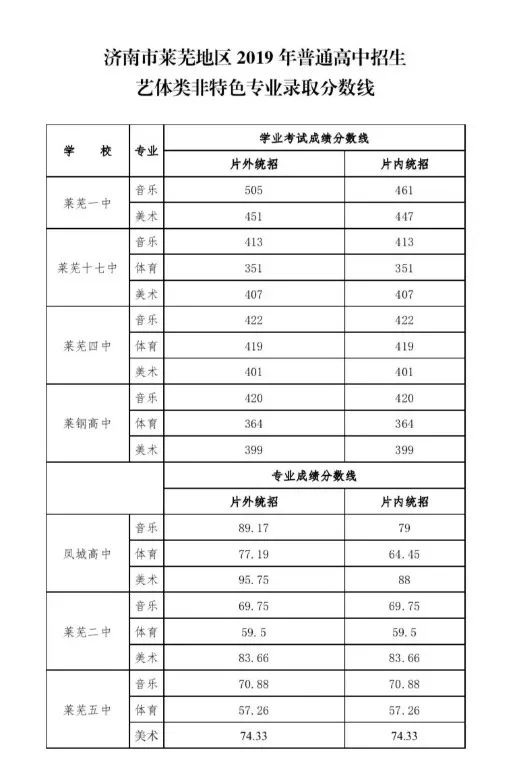 济南市莱芜地区 2019 年普通高中招生
艺体类非特色专业录取分数线

| 学　校 | 专业 | 学业考试成绩分数线 | |
|---|---|---|---|
| | | 片外统招 | 片内统招 |
| 莱芜一中 | 音乐 | 505 | 461 |
| | 美术 | 451 | 447 |
| 莱芜十七中 | 音乐 | 413 | 413 |
| | 体育 | 351 | 351 |
| | 美术 | 407 | 407 |
| 莱芜四中 | 音乐 | 422 | 422 |
| | 体育 | 419 | 419 |
| | 美术 | 401 | 401 |
| 莱钢高中 | 音乐 | 420 | 420 |
| | 体育 | 364 | 364 |
| | 美术 | 399 | 399 |
| | | 专业成绩分数线 | |
| | | 片外统招 | 片内统招 |
| 凤城高中 | 音乐 | 89.17 | 79 |
| | 体育 | 77.19 | 64.45 |
| | 美术 | 95.75 | 88 |
| 莱芜二中 | 音乐 | 69.75 | 69.75 |
| | 体育 | 59.5 | 59.5 |
| | 美术 | 83.66 | 83.66 |
| 莱芜五中 | 音乐 | 70.88 | 70.88 |
| | 体育 | 57.26 | 57.26 |
| | 美术 | 74.33 | 74.33 |